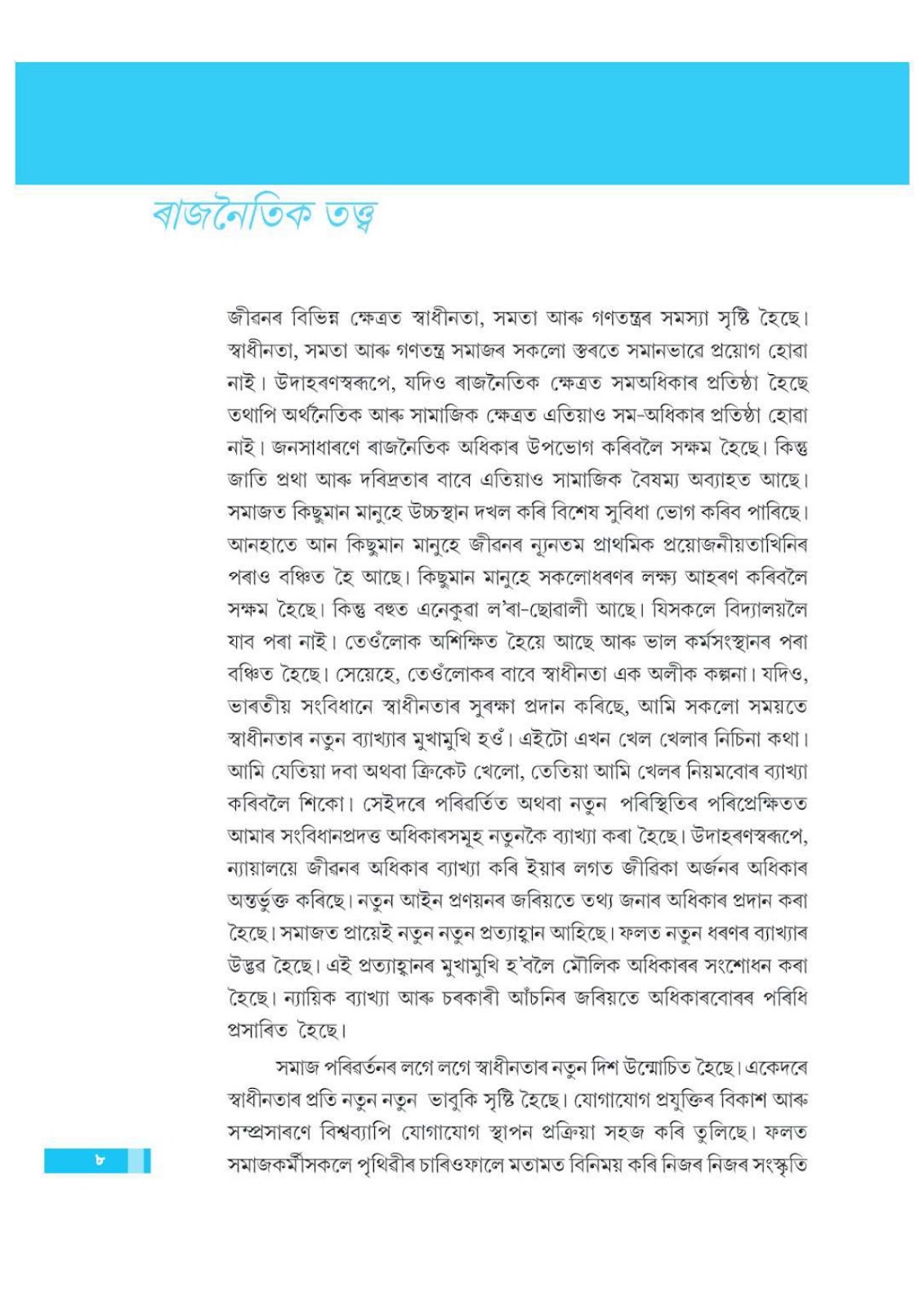 ৰাজনৈতিক তত্ত্ব

জীৱনৰ বিভিন্ন ক্ষেত্ৰত স্বাধীনতা, সমতা আৰু গণতন্ত্ৰৰ সমস্যা সৃষ্টি হৈছে। স্বাধীনতা, সমতা আৰু গণতন্ত্ৰ সমাজৰ সকলো স্তৰতে সমানভাৱে প্ৰয়োগ হোৱা নাই। উদাহৰণস্বৰূপে, যদিও ৰাজনৈতিক ক্ষেত্ৰত সমঅধিকাৰ প্ৰতিষ্ঠা হৈছে তথাপি অৰ্থনৈতিক আৰু সামাজিক ক্ষেত্ৰত এতিয়াও সম-অধিকাৰ প্ৰতিষ্ঠা হোৱা নাই। জনসাধাৰণে ৰাজনৈতিক অধিকাৰ উপভোগ কৰিবলৈ সক্ষম হৈছে। কিন্তু জাতি প্ৰথা আৰু দৰিদ্ৰতাৰ বাবে এতিয়াও সামাজিক বৈষম্য অব্যাহত আছে। সমাজত কিছুমান মানুহে উচ্চস্থান দখল কৰি বিশেষ সুবিধা ভোগ কৰিব পাৰিছে। আনহাতে আন কিছুমান মানুহে জীৱনৰ ন্যূনতম প্ৰাথমিক প্ৰয়োজনীয়তাখিনিৰ পৰাও বঞ্চিত হৈ আছে। কিছুমান মানুহে সকলোধৰণৰ লক্ষ্য আহৰণ কৰিবলৈ সক্ষম হৈছে। কিন্তু বহুত এনেকুৱা ল'ৰা-ছোৱালী আছে। যিসকলে বিদ্যালয়লৈ যাব পৰা নাই। তেওঁলোক অশিক্ষিত হৈয়ে আছে আৰু ভাল কৰ্মসংস্থানৰ পৰা বঞ্চিত হৈছে। সেয়েহে, তেওঁলোকৰ বাবে স্বাধীনতা এক অলীক কল্পনা। যদিও, ভাৰতীয় সংবিধানে স্বাধীনতাৰ সুৰক্ষা প্ৰদান কৰিছে, আমি সকলো সময়তে স্বাধীনতাৰ নতুন ব্যাখ্যাৰ মুখামুখি হওঁ। এইটো এখন খেল খেলাৰ নিচিনা কথা। আমি যেতিয়া দবা অথবা ক্ৰিকেট খেলো, তেতিয়া আমি খেলৰ নিয়মবোৰ ব্যাখ্যা কৰিবলৈ শিকো। সেইদৰে পৰিৱৰ্তিত অথবা নতুন পৰিস্থিতিৰ পৰিপ্ৰেক্ষিতত আমাৰ সংবিধানপ্ৰদত্ত অধিকাৰসমূহ নতুনকৈ ব্যাখ্যা কৰা হৈছে। উদাহৰণস্বৰূপে, ন্যায়ালয়ে জীৱনৰ অধিকাৰ ব্যাখ্যা কৰি ইয়াৰ লগত জীৱিকা অৰ্জনৰ অধিকাৰ অন্তৰ্ভুক্ত কৰিছে। নতুন আইন প্ৰণয়নৰ জৰিয়তে তথ্য জনাৰ অধিকাৰ প্ৰদান কৰা হৈছে। সমাজত প্ৰায়েই নতুন নতুন প্ৰত্যাহ্বান আহিছে। ফলত নতুন ধৰণৰ ব্যাখ্যাৰ উদ্ভৱ হৈছে। এই প্ৰত্যাহ্বানৰ মুখামুখি হ'বলৈ মৌলিক অধিকাৰৰ সংশোধন কৰা হৈছে। ন্যায়িক ব্যাখ্যা আৰু চৰকাৰী আঁচনিৰ জৰিয়তে অধিকাৰবোৰৰ পৰিধি প্ৰসাৰিত হৈছে।

সমাজ পৰিৱৰ্তনৰ লগে লগে স্বাধীনতাৰ নতুন দিশ উন্মোচিত হৈছে। একেদৰে স্বাধীনতাৰ প্ৰতি নতুন নতুন ভাবুকি সৃষ্টি হৈছে। যোগাযোগ প্ৰযুক্তিৰ বিকাশ আৰু সম্প্ৰসাৰণে বিশ্বব্যাপি যোগাযোগ স্থাপন প্ৰক্ৰিয়া সহজ কৰি তুলিছে। ফলত সমাজকৰ্মীসকলে পৃথিৱীৰ চাৰিওফালে মতামত বিনিময় কৰি নিজৰ নিজৰ সংস্কৃতি

৮